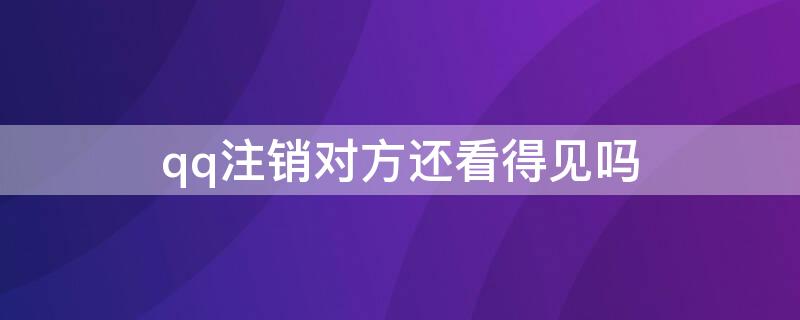 qq注销对方还看得见吗